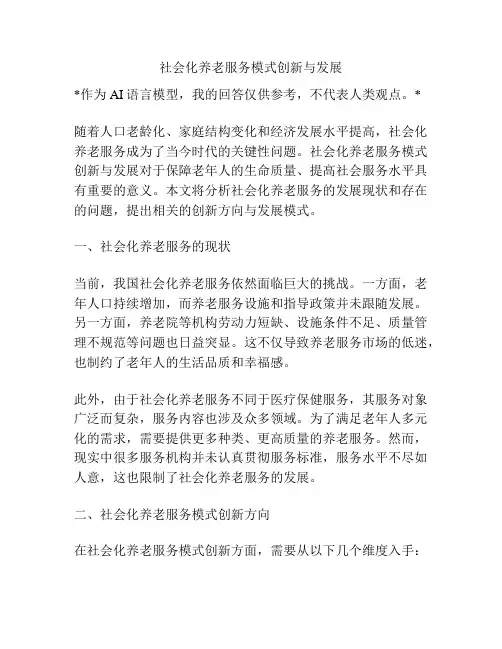 社会化养老服务模式创新与发展

*作为 AI 语言模型，我的回答仅供参考，不代表人类观点。*

随着人口老龄化、家庭结构变化和经济发展水平提高，社会化养老服务成为了当今时代的关键性问题。社会化养老服务模式创新与发展对于保障老年人的生命质量、提高社会服务水平具有重要的意义。本文将分析社会化养老服务的发展现状和存在的问题，提出相关的创新方向与发展模式。

一、社会化养老服务的现状

当前，我国社会化养老服务依然面临巨大的挑战。一方面，老年人口持续增加，而养老服务设施和指导政策并未跟随发展。另一方面，养老院等机构劳动力短缺、设施条件不足、质量管理不规范等问题也日益突显。这不仅导致养老服务市场的低迷，也制约了老年人的生活品质和幸福感。

此外，由于社会化养老服务不同于医疗保健服务，其服务对象广泛而复杂，服务内容也涉及众多领域。为了满足老年人多元化的需求，需要提供更多种类、更高质量的养老服务。然而，现实中很多服务机构并未认真贯彻服务标准，服务水平不尽如人意，这也限制了社会化养老服务的发展。

二、社会化养老服务模式创新方向

在社会化养老服务模式创新方面，需要从以下几个维度入手：